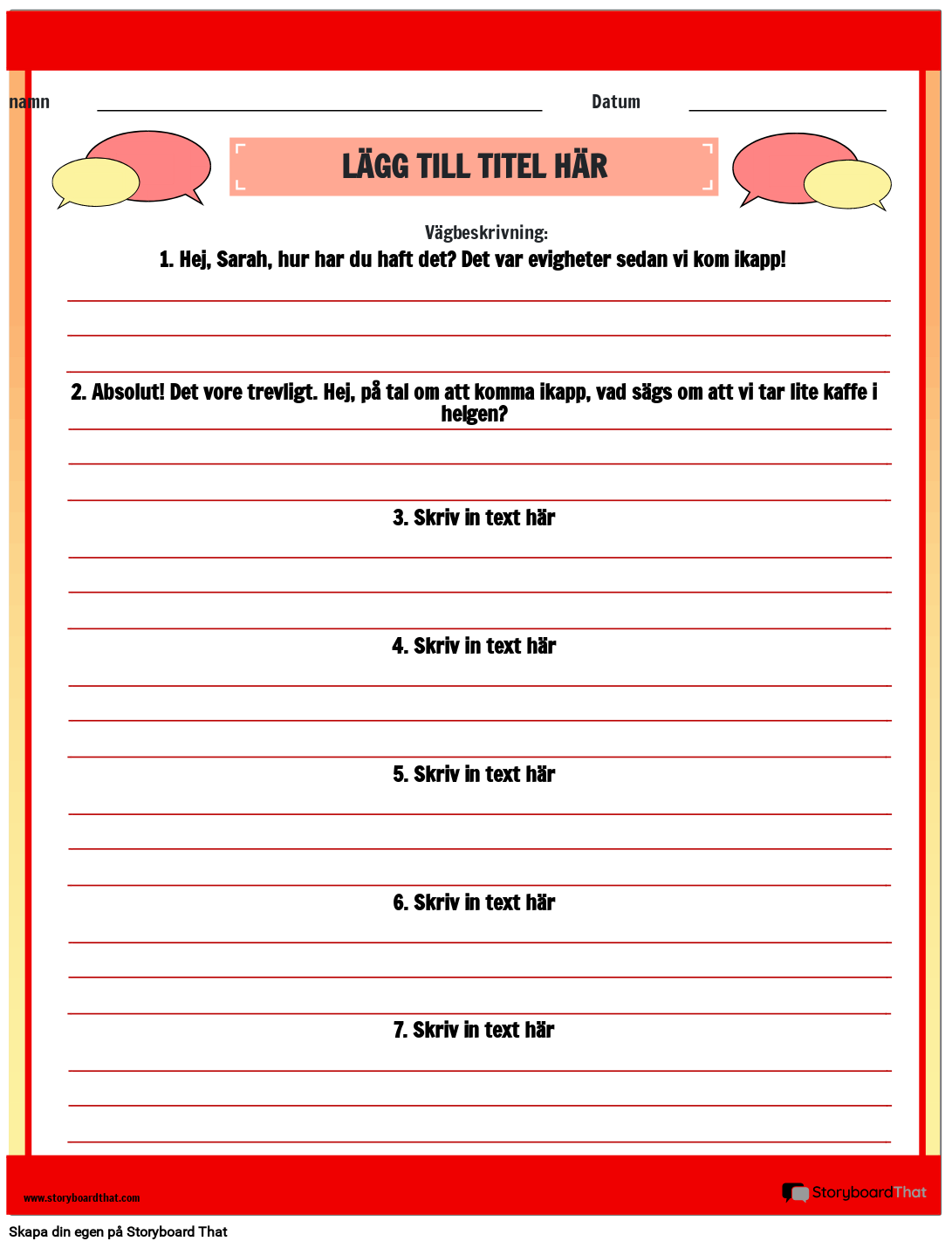 namn

Datum

LÄGG TILL TITEL HÄR

Vägbeskrivning:

1. Hej, Sarah, hur har du haft det? Det var evigheter sedan vi kom ikapp!

2. Absolut! Det vore trevligt. Hej, på tal om att komma ikapp, vad sägs om att vi tar lite kaffe i helgen?

3. Skriv in text här

4. Skriv in text här

5. Skriv in text här

6. Skriv in text här

7. Skriv in text här

www.storyboardthat.com

StoryboardThat

Skapa din egen på Storyboard That